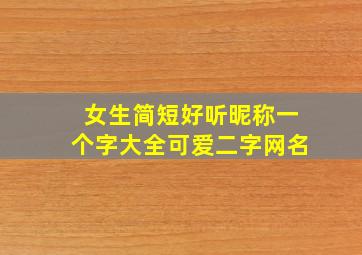 女生简短好听昵称一个字大全可爱二字网名